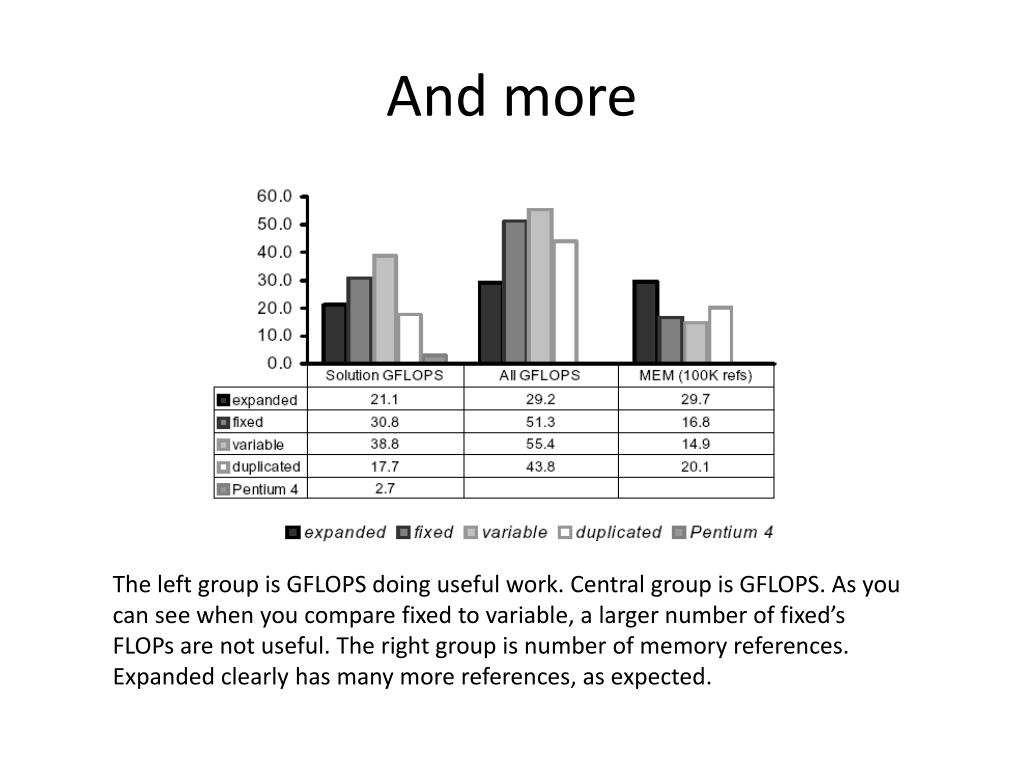 And more

60.0
50.0
40.0
30.0
20.0
10.0
0.0

| | Solution GFLOPS | All GFLOPS | MEM (100K refs) |
|---|---|---|---|
| expanded | 21.1 | 29.2 | 29.7 |
| fixed | 30.8 | 51.3 | 16.8 |
| variable | 38.8 | 55.4 | 14.9 |
| duplicated | 17.7 | 43.8 | 20.1 |
| Pentium 4 | 2.7 | | |

expanded fixed variable duplicated Pentium 4

The left group is GFLOPS doing useful work. Central group is GFLOPS. As you can see when you compare fixed to variable, a larger number of fixed's FLOPs are not useful. The right group is number of memory references. Expanded clearly has many more references, as expected.